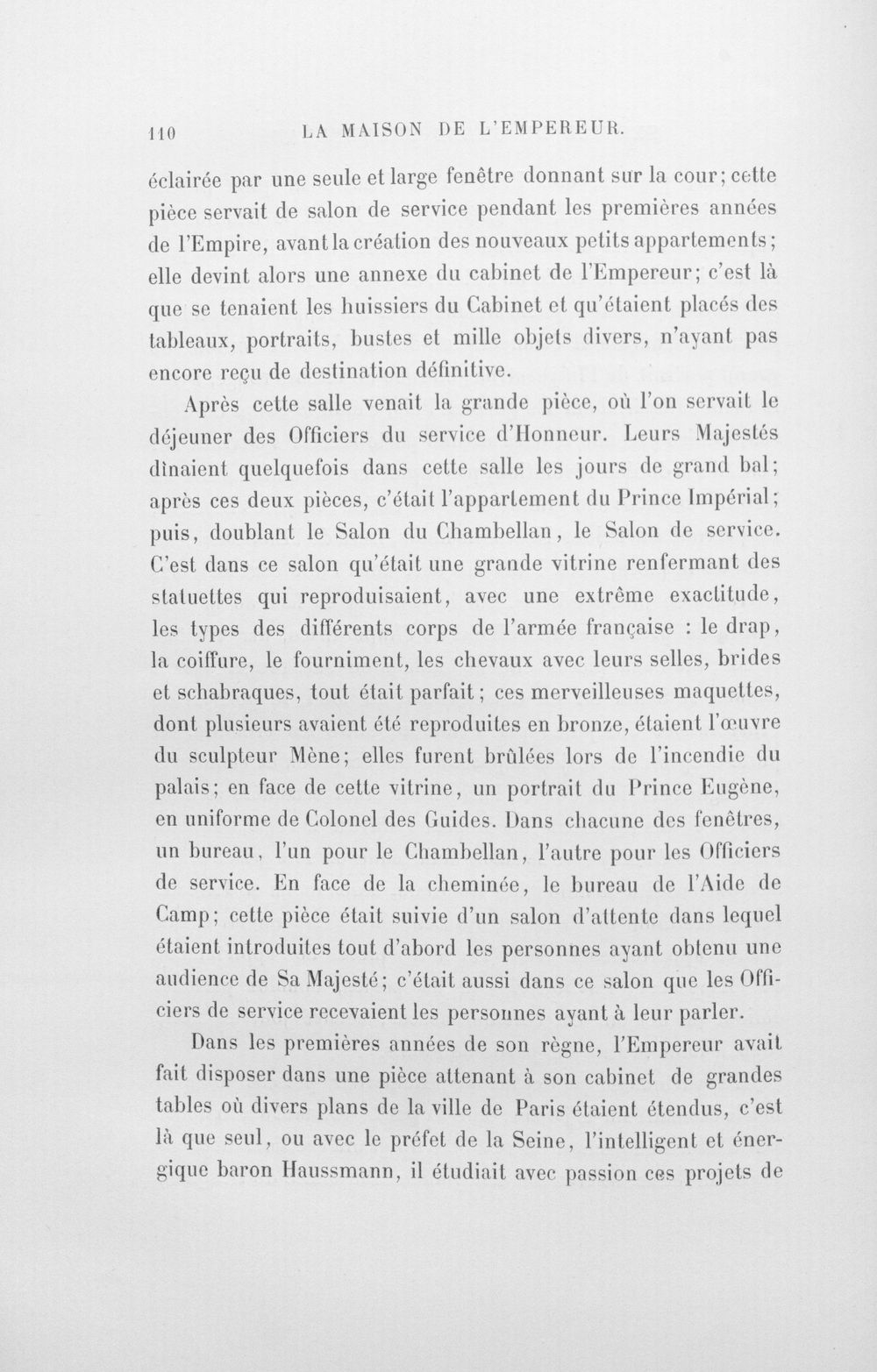 110 LA MAISON DE L'EMPEREUR.

éclairée par une seule et large fenêtre donnant sur la cour; cette pièce servait de salon de service pendant les premières années de l'Empire, avant la création des nouveaux petits appartements; elle devint alors une annexe du cabinet de l'Empereur; c'est là que se tenaient les huissiers du Cabinet et qu'étaient placés des tableaux, portraits, bustes et mille objets divers, n'ayant pas encore reçu de destination définitive.

Après cette salle venait la grande pièce, où l'on servait le déjeuner des Officiers du service d'Honneur. Leurs Majestés dînaient quelquefois dans cette salle les jours de grand bal; après ces deux pièces, c'était l'appartement du Prince Impérial; puis, doublant le Salon du Chambellan, le Salon de service. C'est dans ce salon qu'était une grande vitrine renfermant des statuettes qui reproduisaient, avec une extrême exactitude, les types des différents corps de l'armée française : le drap, la coiffure, le fourniment, les chevaux avec leurs selles, brides et schabraques, tout était parfait; ces merveilleuses maquettes, dont plusieurs avaient été reproduites en bronze, étaient l'œuvre du sculpteur Mène; elles furent brûlées lors de l'incendie du palais; en face de cette vitrine, un portrait du Prince Eugène, en uniforme de Colonel des Guides. Dans chacune des fenêtres, un bureau, l'un pour le Chambellan, l'autre pour les Officiers de service. En face de la cheminée, le bureau de l'Aide de Camp; cette pièce était suivie d'un salon d'attente dans lequel étaient introduites tout d'abord les personnes ayant obtenu une audience de Sa Majesté; c'était aussi dans ce salon que les Officiers de service recevaient les personnes ayant à leur parler.

Dans les premières années de son règne, l'Empereur avait fait disposer dans une pièce attenant à son cabinet de grandes tables où divers plans de la ville de Paris étaient étendus, c'est là que seul, ou avec le préfet de la Seine, l'intelligent et énergique baron Haussmann, il étudiait avec passion ces projets de